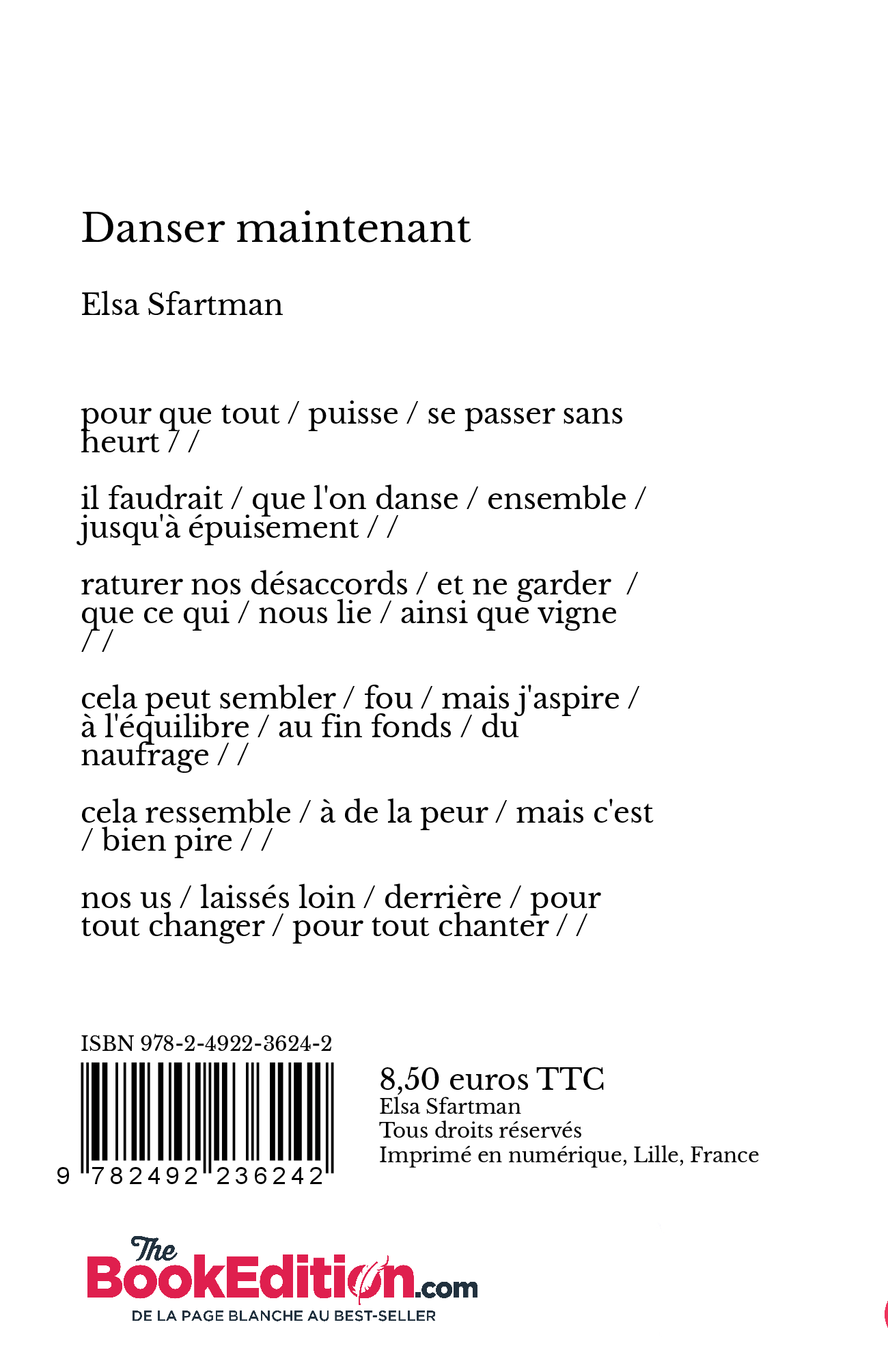 Danser maintenant

Elsa Sfartman

pour que tout / puisse / se passer sans heurt / /

il faudrait / que l'on danse / ensemble / jusqu'à épuisement / /

raturer nos désaccords / et ne garder / que ce qui / nous lie / ainsi que vigne / /

cela peut sembler / fou / mais j'aspire / à l'équilibre / au fin fonds / du naufrage / /

cela ressemble / à de la peur / mais c'est / bien pire / /

nos us / laissés loin / derrière / pour tout changer / pour tout chanter / /

ISBN 978-2-4922-3624-2

9 782492 236242

8,50 euros TTC
Elsa Sfartman
Tous droits réservés
Imprimé en numérique, Lille, France

The BookEdition.com
DE LA PAGE BLANCHE AU BEST-SELLER